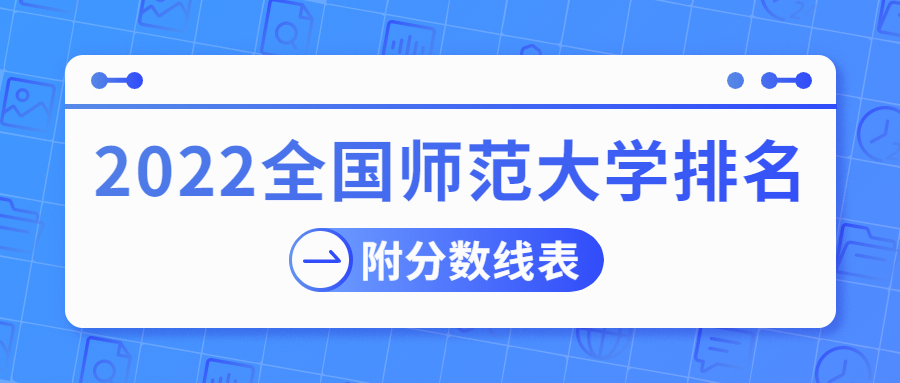 2022全国师范大学排名

附分数线表